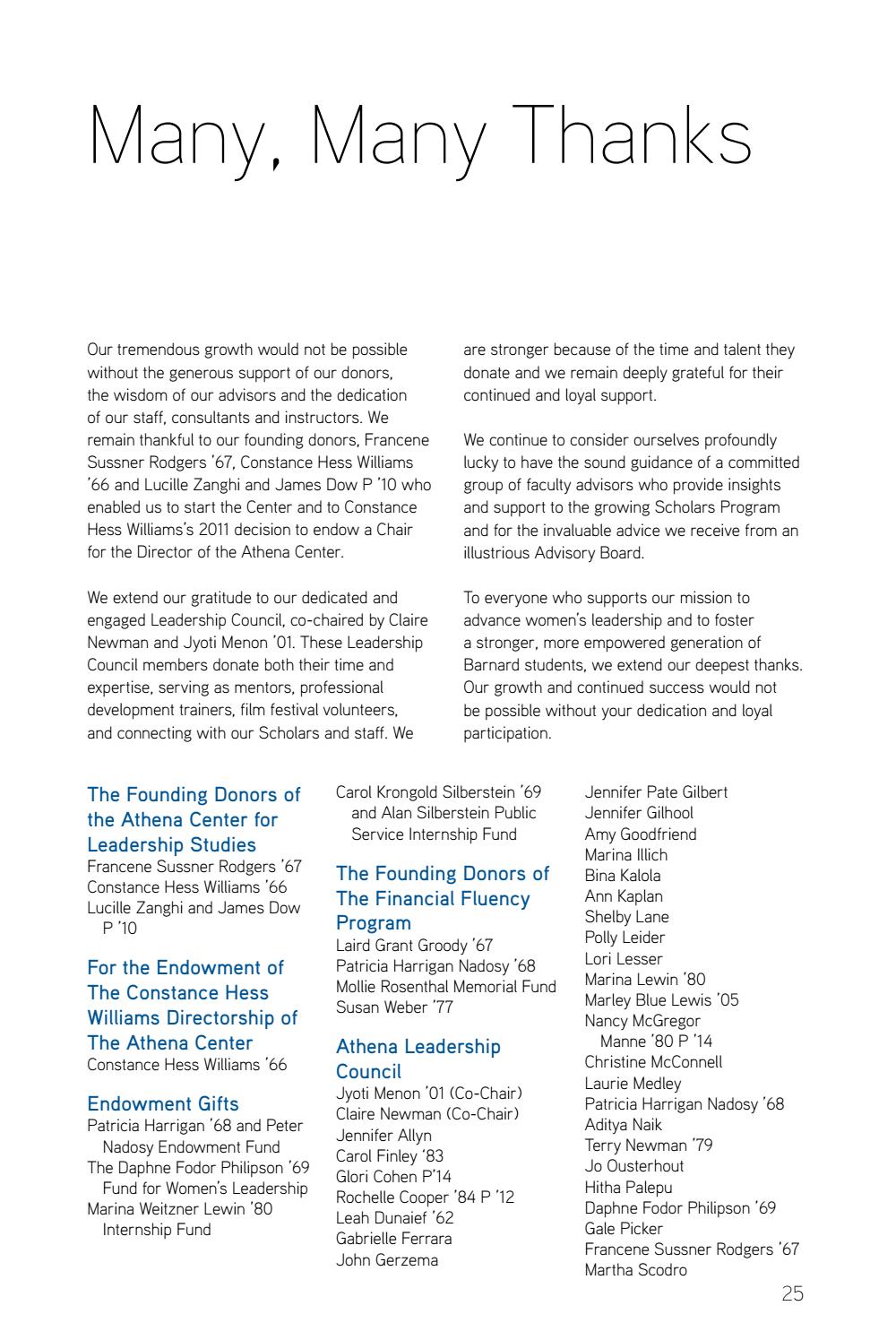 Many, Many Thanks

Our tremendous growth would not be possible without the generous support of our donors, the wisdom of our advisors and the dedication of our staff, consultants and instructors. We remain thankful to our founding donors, Francene Sussner Rodgers '67, Constance Hess Williams '66 and Lucille Zanghi and James Dow P '10 who enabled us to start the Center and to Constance Hess Williams's 2011 decision to endow a Chair for the Director of the Athena Center.

We extend our gratitude to our dedicated and engaged Leadership Council, co-chaired by Claire Newman and Jyoti Menon '01. These Leadership Council members donate both their time and expertise, serving as mentors, professional development trainers, film festival volunteers, and connecting with our Scholars and staff. We are stronger because of the time and talent they donate and we remain deeply grateful for their continued and loyal support.

We continue to consider ourselves profoundly lucky to have the sound guidance of a committed group of faculty advisors who provide insights and support to the growing Scholars Program and for the invaluable advice we receive from an illustrious Advisory Board.

To everyone who supports our mission to advance women's leadership and to foster a stronger, more empowered generation of Barnard students, we extend our deepest thanks. Our growth and continued success would not be possible without your dedication and loyal participation.

The Founding Donors of the Athena Center for Leadership Studies
Francene Sussner Rodgers '67
Constance Hess Williams '66
Lucille Zanghi and James Dow P '10

For the Endowment of The Constance Hess Williams Directorship of The Athena Center
Constance Hess Williams '66

Endowment Gifts
Patricia Harrigan '68 and Peter Nadosy Endowment Fund
The Daphne Fodor Philipson '69 Fund for Women's Leadership
Marina Weitzner Lewin '80 Internship Fund
Carol Krongold Silberstein '69 and Alan Silberstein Public Service Internship Fund

The Founding Donors of The Financial Fluency Program
Laird Grant Groody '67
Patricia Harrigan Nadosy '68
Mollie Rosenthal Memorial Fund
Susan Weber '77

Athena Leadership Council
Jyoti Menon '01 (Co-Chair)
Claire Newman (Co-Chair)
Jennifer Allyn
Carol Finley '83
Glori Cohen P'14
Rochelle Cooper '84 P '12
Leah Dunaief '62
Gabrielle Ferrara
John Gerzema
Jennifer Pate Gilbert
Jennifer Gilhool
Amy Goodfriend
Marina Illich
Bina Kalola
Ann Kaplan
Shelby Lane
Polly Leider
Lori Lesser
Marina Lewin '80
Marley Blue Lewis '05
Nancy McGregor Manne '80 P '14
Christine McConnell
Laurie Medley
Patricia Harrigan Nadosy '68
Aditya Naik
Terry Newman '79
Jo Ousterhout
Hitha Palepu
Daphne Fodor Philipson '69
Gale Picker
Francene Sussner Rodgers '67
Martha Scodro

25